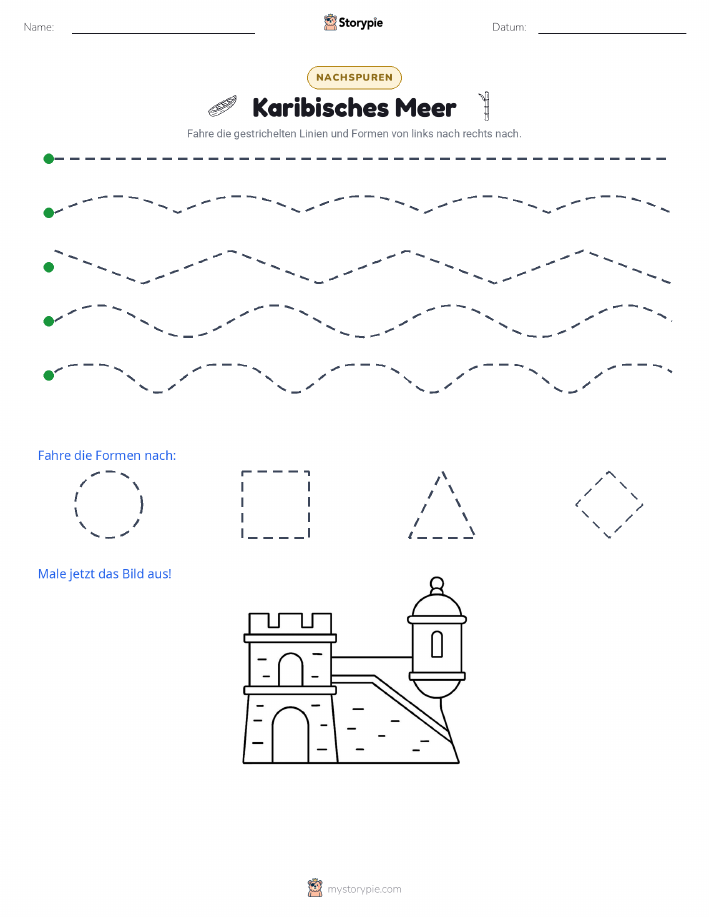 Name:

Storypie

Datum:

NACHSPUREN

Karibisches Meer

Fahre die gestrichelten Linien und Formen von links nach rechts nach.

Fahre die Formen nach:

Male jetzt das Bild aus!

mystorypie.com